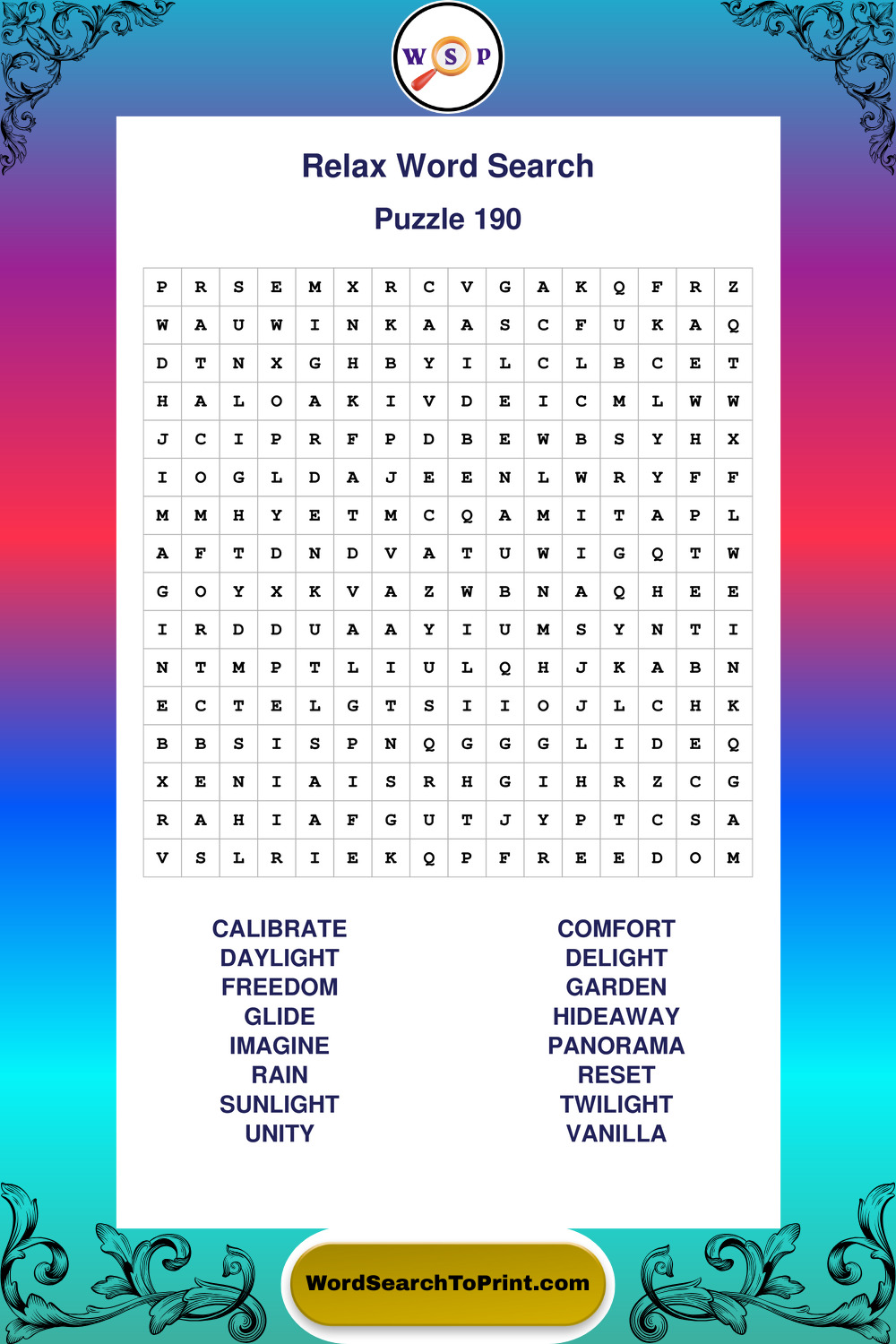 W S P

Relax Word Search

Puzzle 190

| P | R | S | E | M | X | R | C | V | G | A | K | Q | F | R | Z |
|---|---|---|---|---|---|---|---|---|---|---|---|---|---|---|---|
| W | A | U | W | I | N | K | A | A | S | C | F | U | K | A | Q |
| D | T | N | X | G | H | B | Y | I | L | C | L | B | C | E | T |
| H | A | L | O | A | K | I | V | D | E | I | C | M | L | W | W |
| J | C | I | P | R | F | P | D | B | E | W | B | S | Y | H | X |
| I | O | G | L | D | A | J | E | E | N | L | W | R | Y | F | F |
| M | M | H | Y | E | T | M | C | Q | A | M | I | T | A | P | L |
| A | F | T | D | N | D | V | A | T | U | W | I | G | Q | T | W |
| G | O | Y | X | K | V | A | Z | W | B | N | A | Q | H | E | E |
| I | R | D | D | U | A | A | Y | I | U | M | S | Y | N | T | I |
| N | T | M | P | T | L | I | U | L | Q | H | J | K | A | B | N |
| E | C | T | E | L | G | T | S | I | I | O | J | L | C | H | K |
| B | B | S | I | S | P | N | Q | G | G | G | L | I | D | E | Q |
| X | E | N | I | A | I | S | R | H | G | I | H | R | Z | C | G |
| R | A | H | I | A | F | G | U | T | J | Y | P | T | C | S | A |
| V | S | L | R | I | E | K | Q | P | F | R | E | E | D | O | M |

CALIBRATE
DAYLIGHT
FREEDOM
GLIDE
IMAGINE
RAIN
SUNLIGHT
UNITY

COMFORT
DELIGHT
GARDEN
HIDEAWAY
PANORAMA
RESET
TWILIGHT
VANILLA

WordSearchToPrint.com